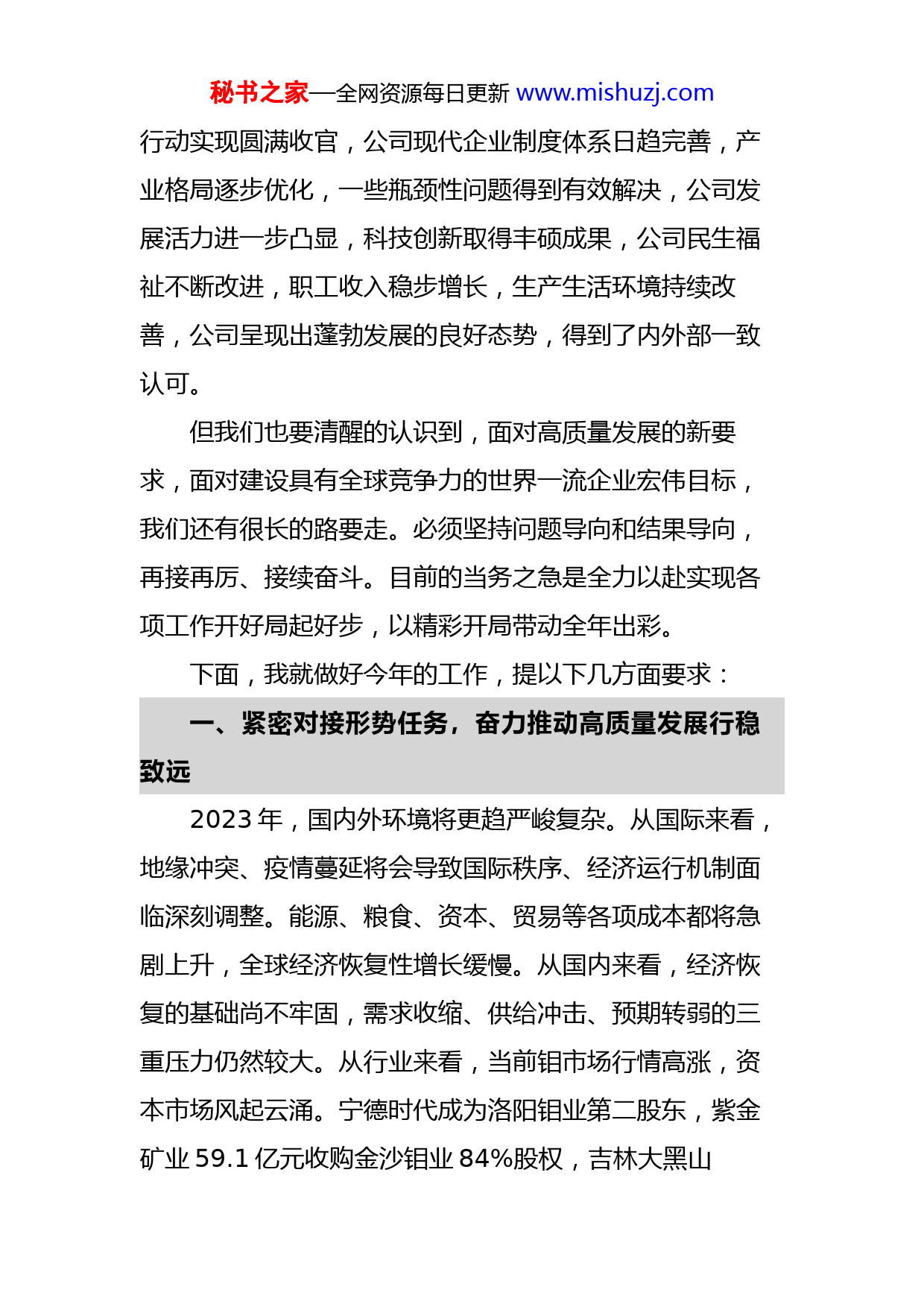 秘书之家—全网资源每日更新 www.mishuzj.com

行动实现圆满收官，公司现代企业制度体系日趋完善，产业格局逐步优化，一些瓶颈性问题得到有效解决，公司发展活力进一步凸显，科技创新取得丰硕成果，公司民生福祉不断改进，职工收入稳步增长，生产生活环境持续改善，公司呈现出蓬勃发展的良好态势，得到了内外部一致认可。

但我们也要清醒的认识到，面对高质量发展的新要求，面对建设具有全球竞争力的世界一流企业宏伟目标，我们还有很长的路要走。必须坚持问题导向和结果导向，再接再厉、接续奋斗。目前的当务之急是全力以赴实现各项工作开好局起好步，以精彩开局带动全年出彩。

下面，我就做好今年的工作，提以下几方面要求：

一、紧密对接形势任务，奋力推动高质量发展行稳致远

2023 年，国内外环境将更趋严峻复杂。从国际来看，地缘冲突、疫情蔓延将会导致国际秩序、经济运行机制面临深刻调整。能源、粮食、资本、贸易等各项成本都将急剧上升，全球经济恢复性增长缓慢。从国内来看，经济恢复的基础尚不牢固，需求收缩、供给冲击、预期转弱的三重压力仍然较大。从行业来看，当前钼市场行情高涨，资本市场风起云涌。宁德时代成为洛阳钼业第二股东，紫金矿业 59.1 亿元收购金沙钼业 84%股权，吉林大黑山